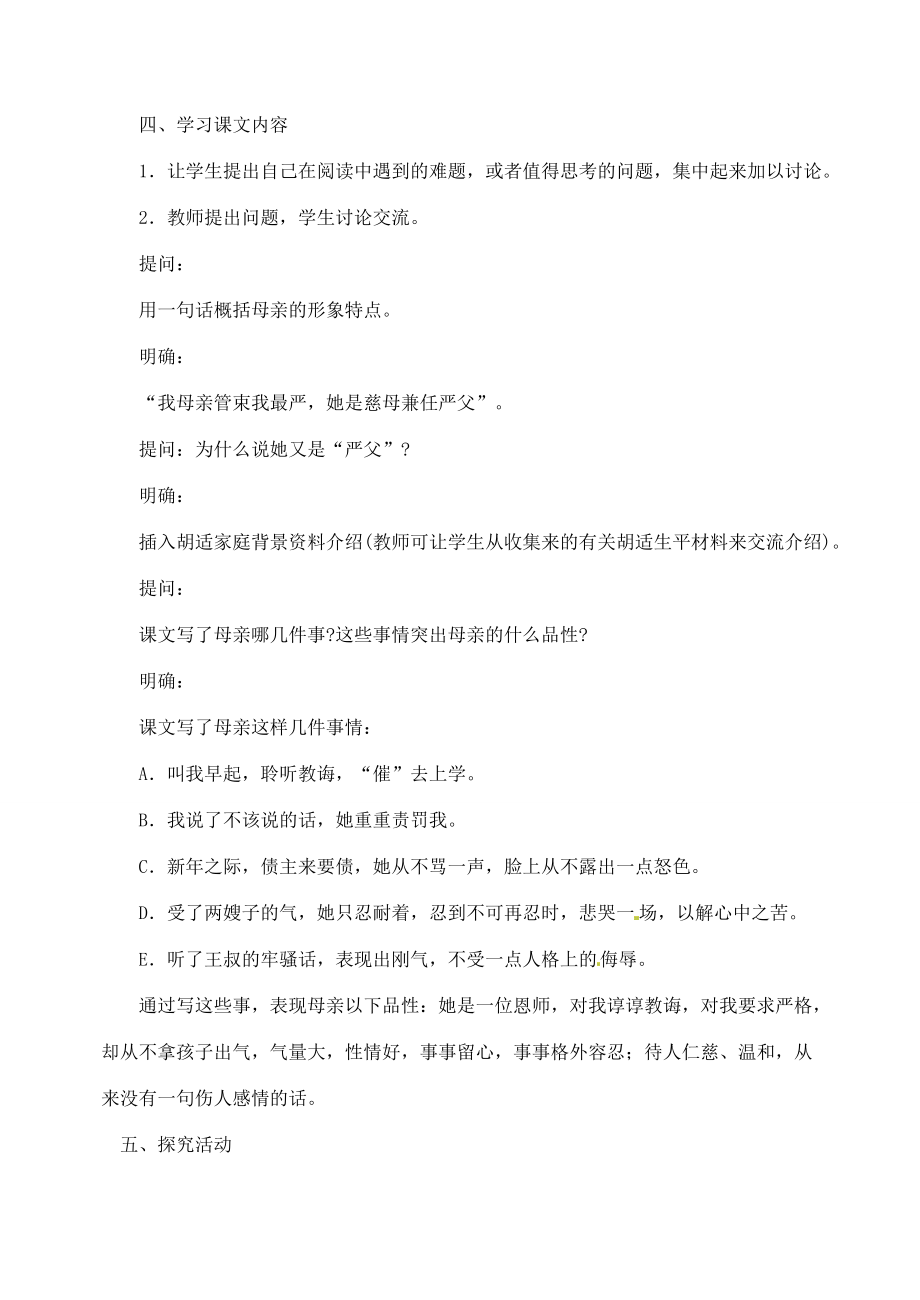 四、学习课文内容

1．让学生提出自己在阅读中遇到的难题，或者值得思考的问题，集中起来加以讨论。

2．教师提出问题，学生讨论交流。

提问：

用一句话概括母亲的形象特点。

明确：

“我母亲管束我最严，她是慈母兼任严父”。

提问：为什么说她又是“严父”？

明确：

插入胡适家庭背景资料介绍(教师可让学生从收集来的有关胡适生平材料来交流介绍)。

提问：

课文写了母亲哪几件事?这些事情突出母亲的什么品性?

明确：

课文写了母亲这样几件事情：

A．叫我早起，聆听教诲，“催”去上学。

B．我说了不该说的话，她重重责罚我。

C．新年之际，债主来要债，她从不骂一声，脸上从不露出一点怒色。

D．受了两嫂子的气，她只忍耐着，忍到不可再忍时，悲哭一场，以解心中之苦。

E．听了王叔的牢骚话，表现出刚气，不受一点人格上的侮辱。

通过写这些事，表现母亲以下品性：她是一位恩师，对我谆谆教诲，对我要求严格，却从不拿孩子出气，气量大，性情好，事事留心，事事格外容忍；待人仁慈、温和，从来没有一句伤人感情的话。

五、探究活动